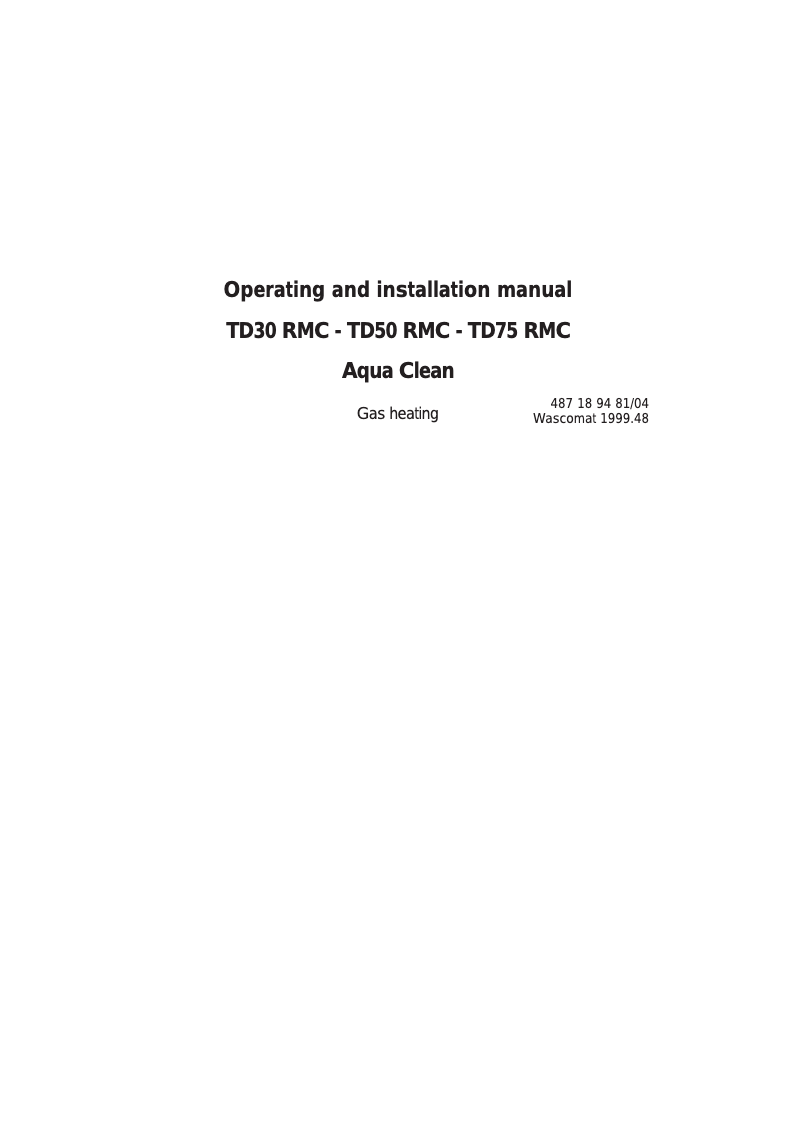 Operating and installation manual

TD30 RMC - TD50 RMC - TD75 RMC

Aqua Clean

Gas heating

487 18 94 81/04
Wascomat 1999.48